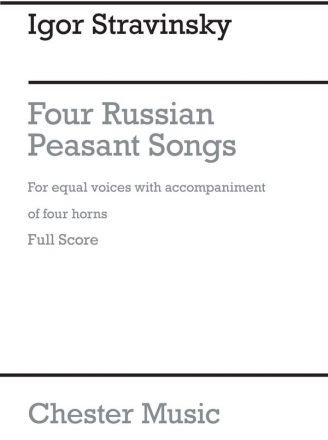 Igor Stravinsky

Four Russian Peasant Songs

For equal voices with accompaniment

of four horns

Full Score

Chester Music